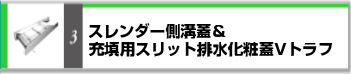 3
スレンダー側溝蓋＆
充填用スリット排水化粧蓋Vトラフ